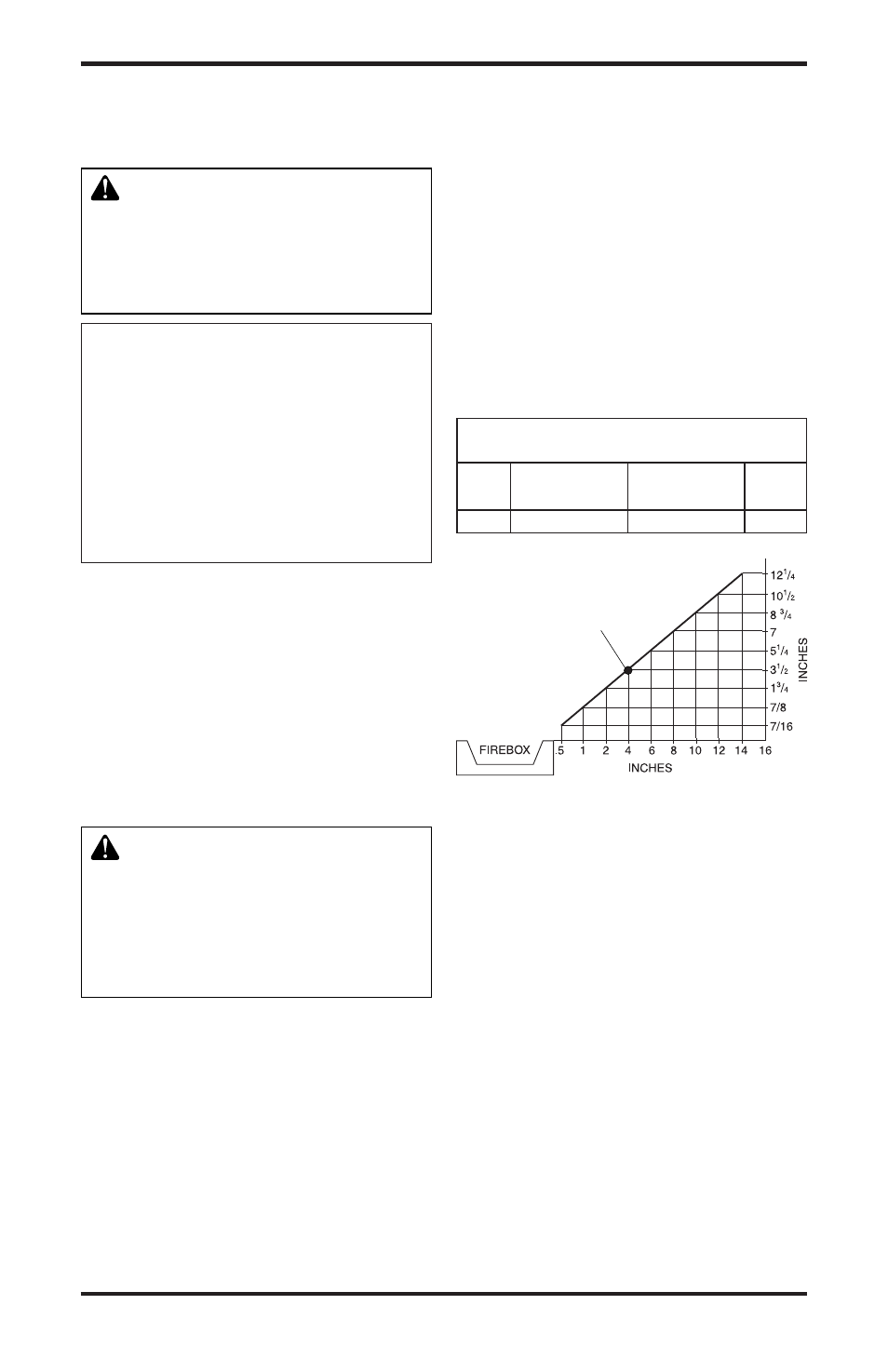 $12^1/_4$
$10^1/_2$
$8\ ^3/_4$
7
$5^1/_4$
$3^1/_2$
$1^3/_4$
7/8
7/16
INCHES

FIREBOX
.5 1 2 4 6 8 10 12 14 16
INCHES